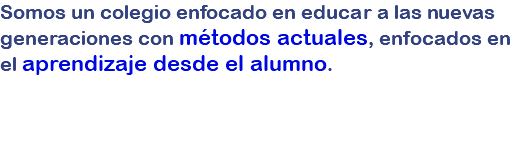 Somos un colegio enfocado en educar a las nuevas generaciones con métodos actuales, enfocados en el aprendizaje desde el alumno.